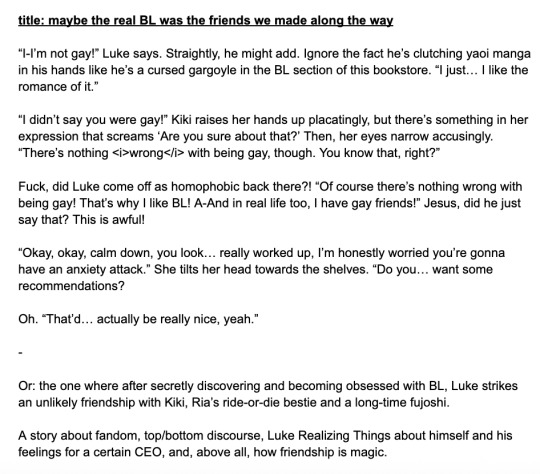 title: maybe the real BL was the friends we made along the way

“I-I’m not gay!” Luke says. Straightly, he might add. Ignore the fact he’s clutching yaoi manga in his hands like he’s a cursed gargoyle in the BL section of this bookstore. “I just… I like the romance of it.”

“I didn’t say you were gay!” Kiki raises her hands up placatingly, but there’s something in her expression that screams ‘Are you sure about that?’ Then, her eyes narrow accusingly. “There’s nothing <i>wrong</i> with being gay, though. You know that, right?”

Fuck, did Luke come off as homophobic back there?! “Of course there’s nothing wrong with being gay! That’s why I like BL! A-And in real life too, I have gay friends!” Jesus, did he just say that? This is awful!

“Okay, okay, calm down, you look… really worked up, I’m honestly worried you’re gonna have an anxiety attack.” She tilts her head towards the shelves. “Do you… want some recommendations?

Oh. “That’d… actually be really nice, yeah.”

-

Or: the one where after secretly discovering and becoming obsessed with BL, Luke strikes an unlikely friendship with Kiki, Ria’s ride-or-die bestie and a long-time fujoshi.

A story about fandom, top/bottom discourse, Luke Realizing Things about himself and his feelings for a certain CEO, and, above all, how friendship is magic.